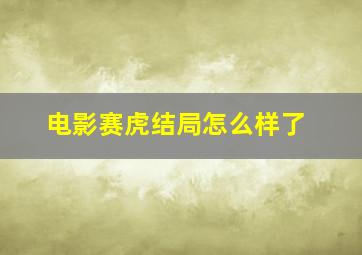 电影赛虎结局怎么样了